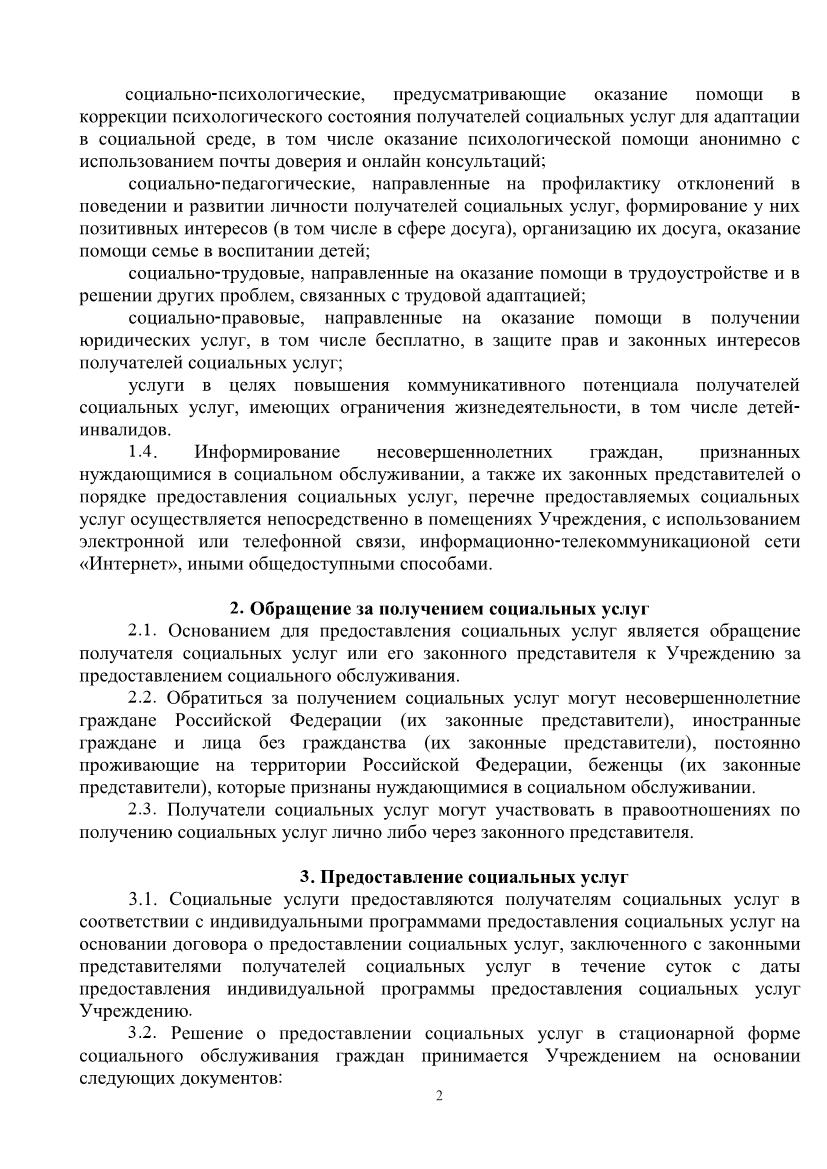 социально-психологические, предусматривающие оказание помощи в коррекции психологического состояния получателей социальных услуг для адаптации в социальной среде, в том числе оказание психологической помощи анонимно с использованием почты доверия и онлайн консультаций;

социально-педагогические, направленные на профилактику отклонений в поведении и развитии личности получателей социальных услуг, формирование у них позитивных интересов (в том числе в сфере досуга), организацию их досуга, оказание помощи семье в воспитании детей;

социально-трудовые, направленные на оказание помощи в трудоустройстве и в решении других проблем, связанных с трудовой адаптацией;

социально-правовые, направленные на оказание помощи в получении юридических услуг, в том числе бесплатно, в защите прав и законных интересов получателей социальных услуг;

услуги в целях повышения коммуникативного потенциала получателей социальных услуг, имеющих ограничения жизнедеятельности, в том числе детей-инвалидов.

1.4. Информирование несовершеннолетних граждан, признанных нуждающимися в социальном обслуживании, а также их законных представителей о порядке предоставления социальных услуг, перечне предоставляемых социальных услуг осуществляется непосредственно в помещениях Учреждения, с использованием электронной или телефонной связи, информационно-телекоммуникационой сети «Интернет», иными общедоступными способами.

2. Обращение за получением социальных услуг

2.1. Основанием для предоставления социальных услуг является обращение получателя социальных услуг или его законного представителя к Учреждению за предоставлением социального обслуживания.

2.2. Обратиться за получением социальных услуг могут несовершеннолетние граждане Российской Федерации (их законные представители), иностранные граждане и лица без гражданства (их законные представители), постоянно проживающие на территории Российской Федерации, беженцы (их законные представители), которые признаны нуждающимися в социальном обслуживании.

2.3. Получатели социальных услуг могут участвовать в правоотношениях по получению социальных услуг лично либо через законного представителя.

3. Предоставление социальных услуг

3.1. Социальные услуги предоставляются получателям социальных услуг в соответствии с индивидуальными программами предоставления социальных услуг на основании договора о предоставлении социальных услуг, заключенного с законными представителями получателей социальных услуг в течение суток с даты предоставления индивидуальной программы предоставления социальных услуг Учреждению.

3.2. Решение о предоставлении социальных услуг в стационарной форме социального обслуживания граждан принимается Учреждением на основании следующих документов:

2